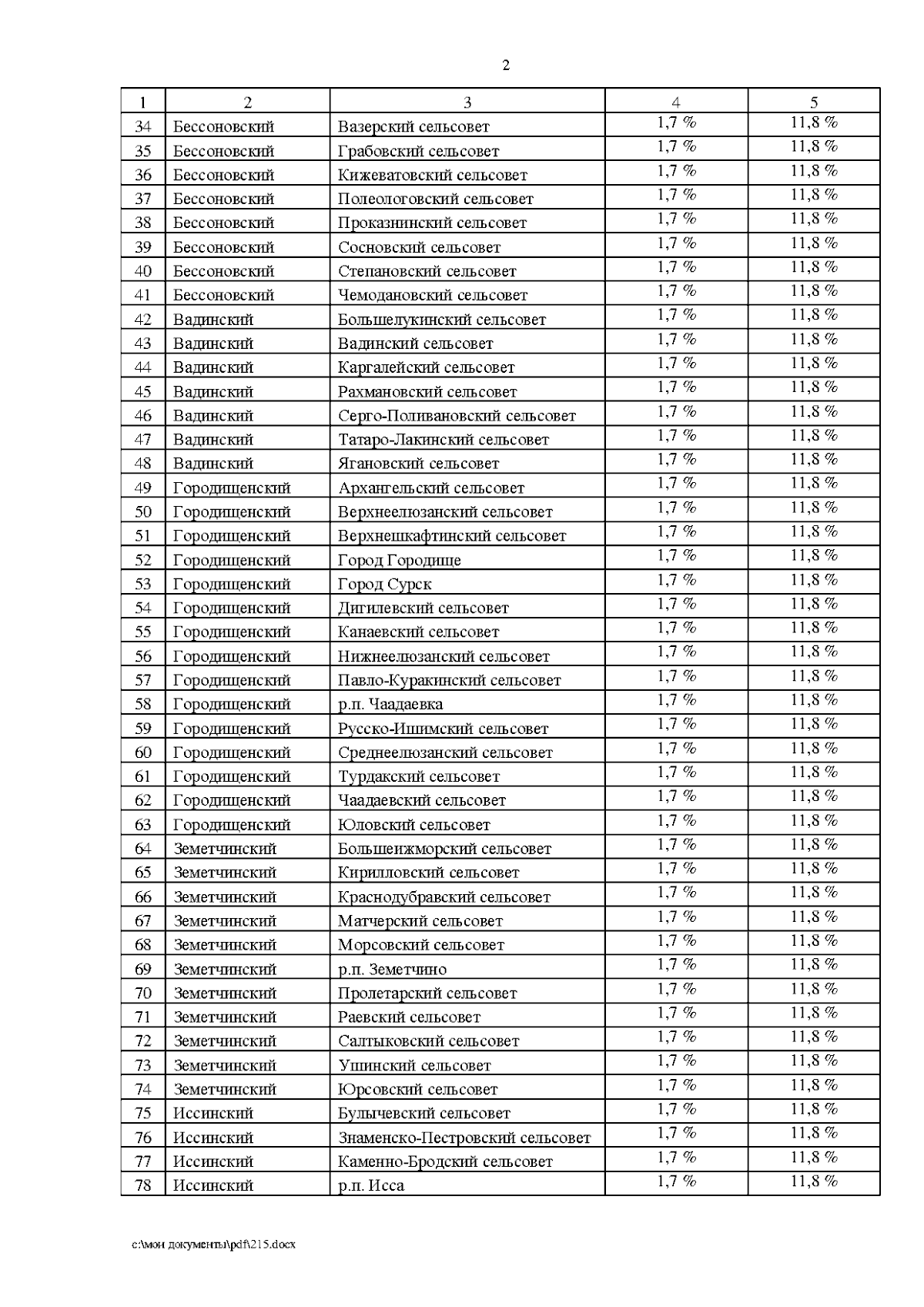 2

| 1 | 2 | 3 | 4 | 5 |
|---|---|---|---|---|
| 34 | Бессоновский | Вазерский сельсовет | 1,7 % | 11,8 % |
| 35 | Бессоновский | Грабовский сельсовет | 1,7 % | 11,8 % |
| 36 | Бессоновский | Кижеватовский сельсовет | 1,7 % | 11,8 % |
| 37 | Бессоновский | Полеологовский сельсовет | 1,7 % | 11,8 % |
| 38 | Бессоновский | Проказнинский сельсовет | 1,7 % | 11,8 % |
| 39 | Бессоновский | Сосновский сельсовет | 1,7 % | 11,8 % |
| 40 | Бессоновский | Степановский сельсовет | 1,7 % | 11,8 % |
| 41 | Бессоновский | Чемодановский сельсовет | 1,7 % | 11,8 % |
| 42 | Вадинский | Большелукинский сельсовет | 1,7 % | 11,8 % |
| 43 | Вадинский | Вадинский сельсовет | 1,7 % | 11,8 % |
| 44 | Вадинский | Каргалейский сельсовет | 1,7 % | 11,8 % |
| 45 | Вадинский | Рахмановский сельсовет | 1,7 % | 11,8 % |
| 46 | Вадинский | Серго-Поливановский сельсовет | 1,7 % | 11,8 % |
| 47 | Вадинский | Татаро-Лакинский сельсовет | 1,7 % | 11,8 % |
| 48 | Вадинский | Ягановский сельсовет | 1,7 % | 11,8 % |
| 49 | Городищенский | Архангельский сельсовет | 1,7 % | 11,8 % |
| 50 | Городищенский | Верхнеелюзанский сельсовет | 1,7 % | 11,8 % |
| 51 | Городищенский | Верхнешкафтинский сельсовет | 1,7 % | 11,8 % |
| 52 | Городищенский | Город Городище | 1,7 % | 11,8 % |
| 53 | Городищенский | Город Сурск | 1,7 % | 11,8 % |
| 54 | Городищенский | Дигилевский сельсовет | 1,7 % | 11,8 % |
| 55 | Городищенский | Канаевский сельсовет | 1,7 % | 11,8 % |
| 56 | Городищенский | Нижнеелюзанский сельсовет | 1,7 % | 11,8 % |
| 57 | Городищенский | Павло-Куракинский сельсовет | 1,7 % | 11,8 % |
| 58 | Городищенский | р.п. Чаадаевка | 1,7 % | 11,8 % |
| 59 | Городищенский | Русско-Ишимский сельсовет | 1,7 % | 11,8 % |
| 60 | Городищенский | Среднеелюзанский сельсовет | 1,7 % | 11,8 % |
| 61 | Городищенский | Турдакский сельсовет | 1,7 % | 11,8 % |
| 62 | Городищенский | Чаадаевский сельсовет | 1,7 % | 11,8 % |
| 63 | Городищенский | Юловский сельсовет | 1,7 % | 11,8 % |
| 64 | Земетчинский | Большеижморский сельсовет | 1,7 % | 11,8 % |
| 65 | Земетчинский | Кирилловский сельсовет | 1,7 % | 11,8 % |
| 66 | Земетчинский | Краснодубравский сельсовет | 1,7 % | 11,8 % |
| 67 | Земетчинский | Матчерский сельсовет | 1,7 % | 11,8 % |
| 68 | Земетчинский | Морсовский сельсовет | 1,7 % | 11,8 % |
| 69 | Земетчинский | р.п. Земетчино | 1,7 % | 11,8 % |
| 70 | Земетчинский | Пролетарский сельсовет | 1,7 % | 11,8 % |
| 71 | Земетчинский | Раевский сельсовет | 1,7 % | 11,8 % |
| 72 | Земетчинский | Салтыковский сельсовет | 1,7 % | 11,8 % |
| 73 | Земетчинский | Ушинский сельсовет | 1,7 % | 11,8 % |
| 74 | Земетчинский | Юрсовский сельсовет | 1,7 % | 11,8 % |
| 75 | Иссинский | Булычевский сельсовет | 1,7 % | 11,8 % |
| 76 | Иссинский | Знаменско-Пестровский сельсовет | 1,7 % | 11,8 % |
| 77 | Иссинский | Каменно-Бродский сельсовет | 1,7 % | 11,8 % |
| 78 | Иссинский | р.п. Исса | 1,7 % | 11,8 % |

c:\мои документы\pdf\215.docx